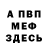 А ПВП
МЕФ
ЗДЕСЬ